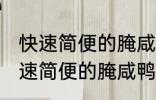 快速简便的腌咸
速简便的腌咸鸭